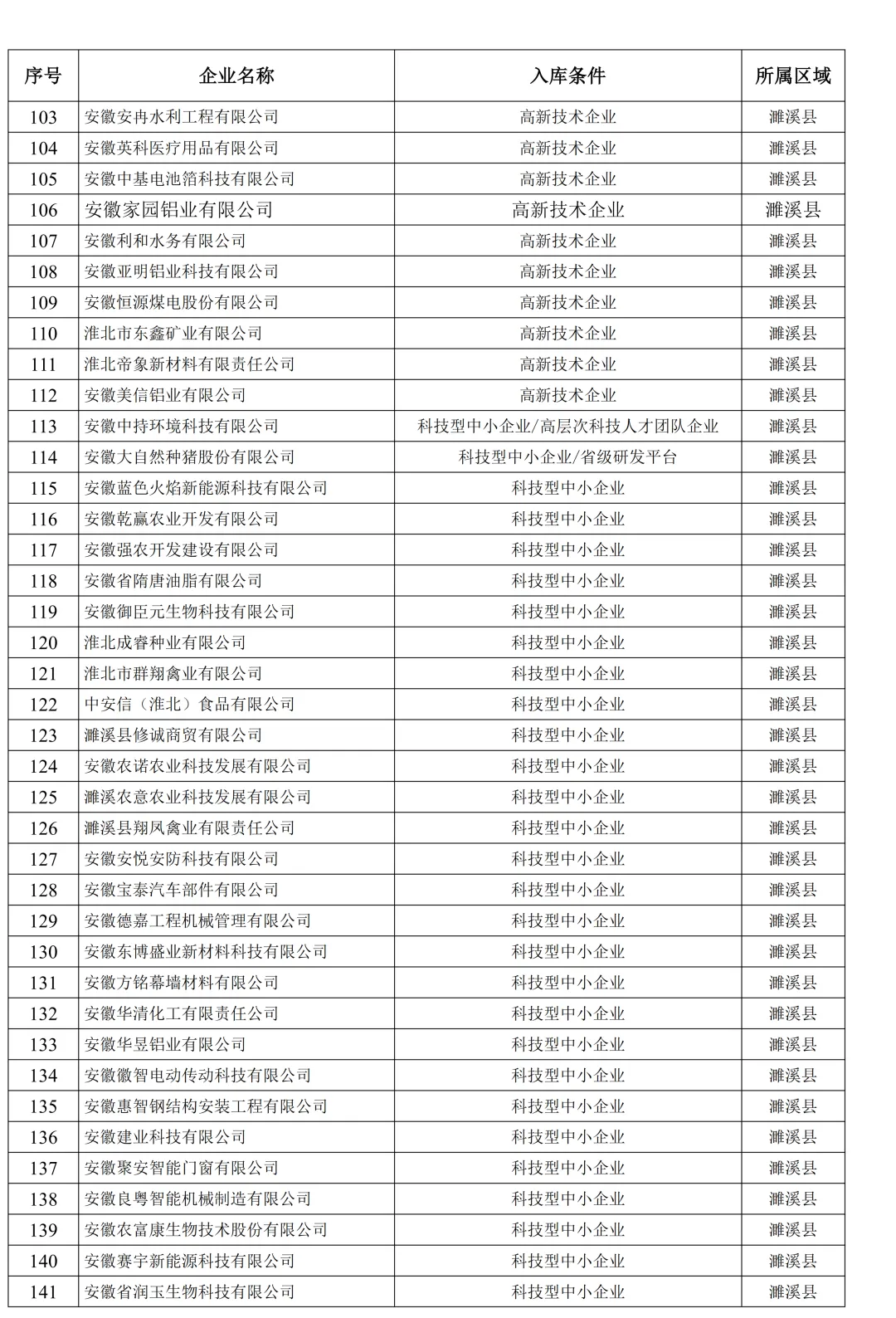 | 序号 | 企业名称 | 入库条件 | 所属区域 |
|---|---|---|---|
| 103 | 安徽安冉水利工程有限公司 | 高新技术企业 | 濉溪县 |
| 104 | 安徽英科医疗用品有限公司 | 高新技术企业 | 濉溪县 |
| 105 | 安徽中基电池箔科技有限公司 | 高新技术企业 | 濉溪县 |
| 106 | 安徽家园铝业有限公司 | 高新技术企业 | 濉溪县 |
| 107 | 安徽利和水务有限公司 | 高新技术企业 | 濉溪县 |
| 108 | 安徽亚明铝业科技有限公司 | 高新技术企业 | 濉溪县 |
| 109 | 安徽恒源煤电股份有限公司 | 高新技术企业 | 濉溪县 |
| 110 | 淮北市东鑫矿业有限公司 | 高新技术企业 | 濉溪县 |
| 111 | 淮北帝象新材料有限责任公司 | 高新技术企业 | 濉溪县 |
| 112 | 安徽美信铝业有限公司 | 高新技术企业 | 濉溪县 |
| 113 | 安徽中持环境科技有限公司 | 科技型中小企业/高层次科技人才团队企业 | 濉溪县 |
| 114 | 安徽大自然种猪股份有限公司 | 科技型中小企业/省级研发平台 | 濉溪县 |
| 115 | 安徽蓝色火焰新能源科技有限公司 | 科技型中小企业 | 濉溪县 |
| 116 | 安徽乾赢农业开发有限公司 | 科技型中小企业 | 濉溪县 |
| 117 | 安徽强农开发建设有限公司 | 科技型中小企业 | 濉溪县 |
| 118 | 安徽省隋唐油脂有限公司 | 科技型中小企业 | 濉溪县 |
| 119 | 安徽御臣元生物科技有限公司 | 科技型中小企业 | 濉溪县 |
| 120 | 淮北成睿种业有限公司 | 科技型中小企业 | 濉溪县 |
| 121 | 淮北市群翔禽业有限公司 | 科技型中小企业 | 濉溪县 |
| 122 | 中安信（淮北）食品有限公司 | 科技型中小企业 | 濉溪县 |
| 123 | 濉溪县修诚商贸有限公司 | 科技型中小企业 | 濉溪县 |
| 124 | 安徽农诺农业科技发展有限公司 | 科技型中小企业 | 濉溪县 |
| 125 | 濉溪农意农业科技发展有限公司 | 科技型中小企业 | 濉溪县 |
| 126 | 濉溪县翔凤禽业有限责任公司 | 科技型中小企业 | 濉溪县 |
| 127 | 安徽安悦安防科技有限公司 | 科技型中小企业 | 濉溪县 |
| 128 | 安徽宝泰汽车部件有限公司 | 科技型中小企业 | 濉溪县 |
| 129 | 安徽德嘉工程机械管理有限公司 | 科技型中小企业 | 濉溪县 |
| 130 | 安徽东博盛业新材料科技有限公司 | 科技型中小企业 | 濉溪县 |
| 131 | 安徽方铭幕墙材料有限公司 | 科技型中小企业 | 濉溪县 |
| 132 | 安徽华清化工有限责任公司 | 科技型中小企业 | 濉溪县 |
| 133 | 安徽华昱铝业有限公司 | 科技型中小企业 | 濉溪县 |
| 134 | 安徽徽智电动传动科技有限公司 | 科技型中小企业 | 濉溪县 |
| 135 | 安徽惠智钢结构安装工程有限公司 | 科技型中小企业 | 濉溪县 |
| 136 | 安徽建业科技有限公司 | 科技型中小企业 | 濉溪县 |
| 137 | 安徽聚安智能门窗有限公司 | 科技型中小企业 | 濉溪县 |
| 138 | 安徽良粤智能机械制造有限公司 | 科技型中小企业 | 濉溪县 |
| 139 | 安徽农富康生物技术股份有限公司 | 科技型中小企业 | 濉溪县 |
| 140 | 安徽赛宇新能源科技有限公司 | 科技型中小企业 | 濉溪县 |
| 141 | 安徽省润玉生物科技有限公司 | 科技型中小企业 | 濉溪县 |